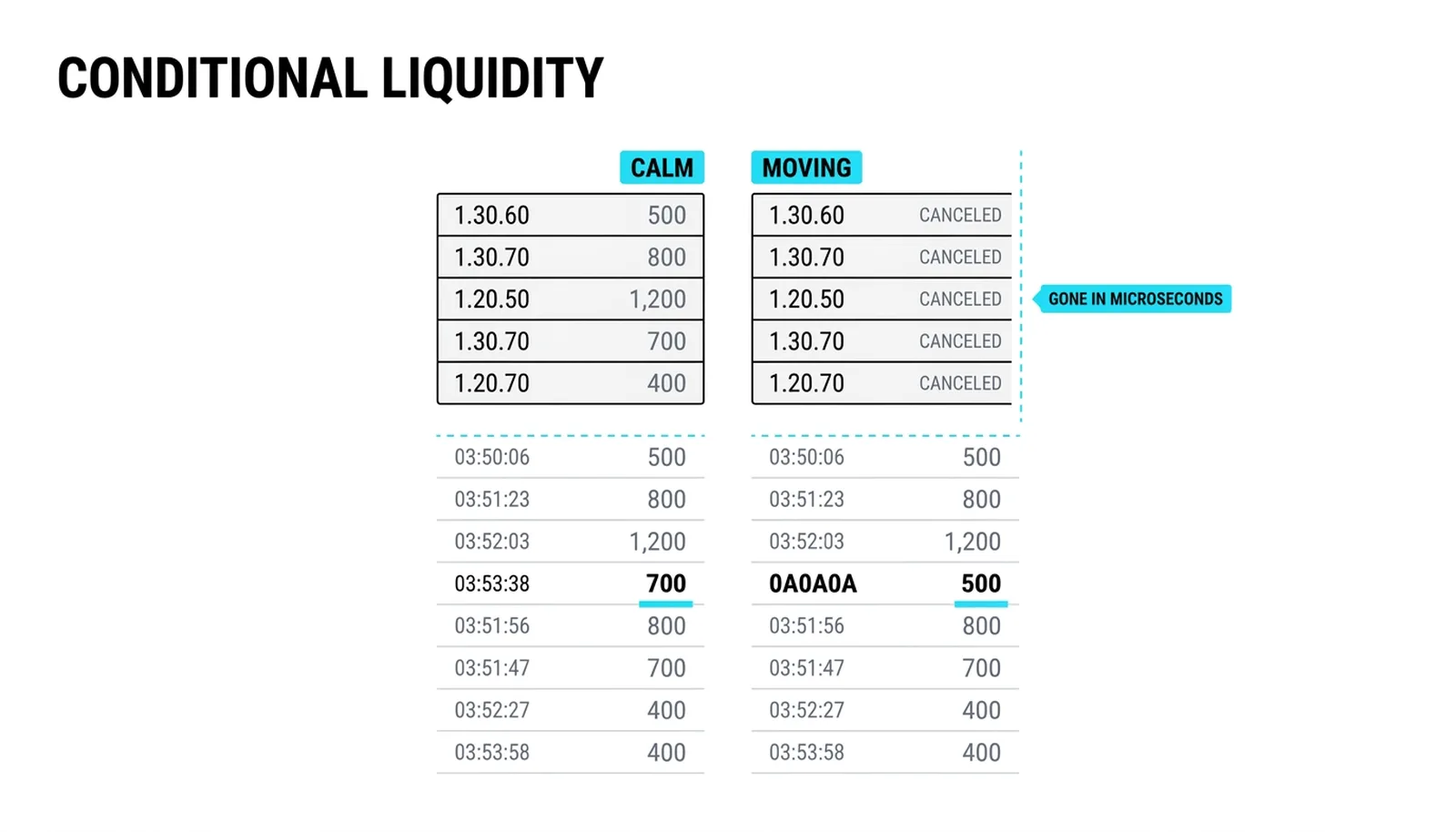 CONDITIONAL LIQUIDITY

CALM

| 1.30.60 | 500 |
|---|---|
| 1.30.70 | 800 |
| 1.20.50 | 1,200 |
| 1.30.70 | 700 |
| 1.20.70 | 400 |

| 03:50:06 | 500 |
|---|---|
| 03:51:23 | 800 |
| 03:52:03 | 1,200 |
| 03:53:38 | 700 |
| 03:51:56 | 800 |
| 03:51:47 | 700 |
| 03:52:27 | 400 |
| 03:53:58 | 400 |

MOVING

| 1.30.60 | CANCELED |
|---|---|
| 1.30.70 | CANCELED |
| 1.20.50 | CANCELED |
| 1.30.70 | CANCELED |
| 1.20.70 | CANCELED |

GONE IN MICROSECONDS

| 03:50:06 | 500 |
|---|---|
| 03:51:23 | 800 |
| 03:52:03 | 1,200 |
| 0A0A0A | 500 |
| 03:51:56 | 800 |
| 03:51:47 | 700 |
| 03:52:27 | 400 |
| 03:53:58 | 400 |